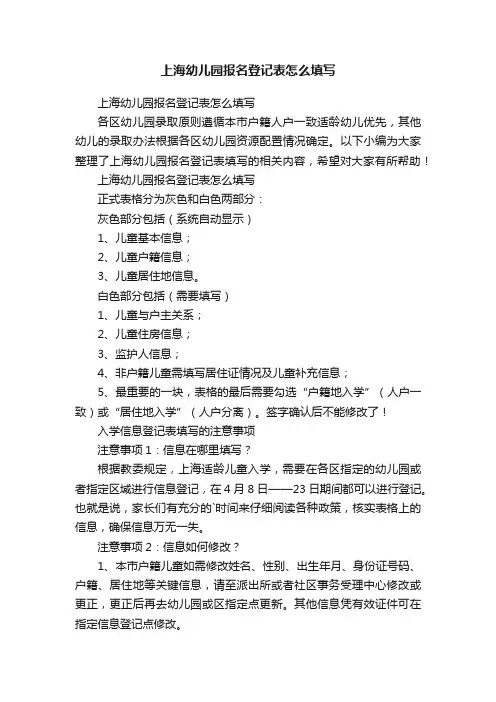 上海幼儿园报名登记表怎么填写

上海幼儿园报名登记表怎么填写

各区幼儿园录取原则遵循本市户籍人户一致适龄幼儿优先，其他幼儿的录取办法根据各区幼儿园资源配置情况确定。以下小编为大家整理了上海幼儿园报名登记表填写的相关内容，希望对大家有所帮助！

上海幼儿园报名登记表怎么填写

正式表格分为灰色和白色两部分：

灰色部分包括（系统自动显示）

1、儿童基本信息；

2、儿童户籍信息；

3、儿童居住地信息。

白色部分包括（需要填写）

1、儿童与户主关系；

2、儿童住房信息；

3、监护人信息；

4、非户籍儿童需填写居住证情况及儿童补充信息；

5、最重要的一块，表格的最后需要勾选“户籍地入学”（人户一致）或“居住地入学”（人户分离）。签字确认后不能修改了！

入学信息登记表填写的注意事项

注意事项1：信息在哪里填写？

根据教委规定，上海适龄儿童入学，需要在各区指定的幼儿园或者指定区域进行信息登记，在4月8日——23日期间都可以进行登记。也就是说，家长们有充分的`时间来仔细阅读各种政策，核实表格上的信息，确保信息万无一失。

注意事项2：信息如何修改？

1、本市户籍儿童如需修改姓名、性别、出生年月、身份证号码、户籍、居住地等关键信息，请至派出所或者社区事务受理中心修改或更正，更正后再去幼儿园或区指定点更新。其他信息凭有效证件可在指定信息登记点修改。